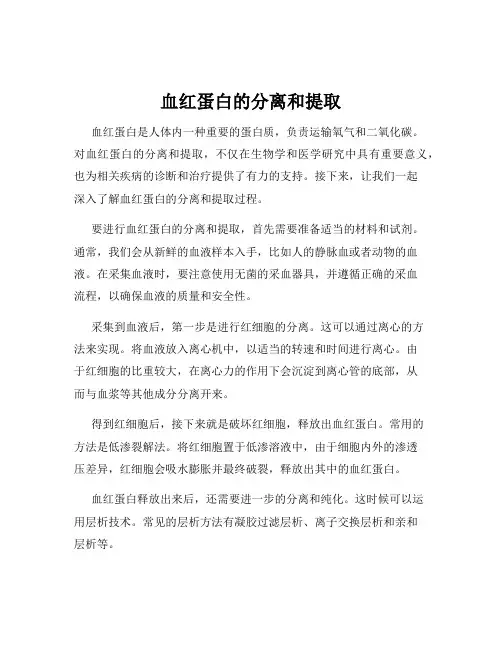 血红蛋白的分离和提取

血红蛋白是人体内一种重要的蛋白质，负责运输氧气和二氧化碳。对血红蛋白的分离和提取，不仅在生物学和医学研究中具有重要意义，也为相关疾病的诊断和治疗提供了有力的支持。接下来，让我们一起深入了解血红蛋白的分离和提取过程。

要进行血红蛋白的分离和提取，首先需要准备适当的材料和试剂。通常，我们会从新鲜的血液样本入手，比如人的静脉血或者动物的血液。在采集血液时，要注意使用无菌的采血器具，并遵循正确的采血流程，以确保血液的质量和安全性。

采集到血液后，第一步是进行红细胞的分离。这可以通过离心的方法来实现。将血液放入离心机中，以适当的转速和时间进行离心。由于红细胞的比重较大，在离心力的作用下会沉淀到离心管的底部，从而与血浆等其他成分分离开来。

得到红细胞后，接下来就是破坏红细胞，释放出血红蛋白。常用的方法是低渗裂解法。将红细胞置于低渗溶液中，由于细胞内外的渗透压差异，红细胞会吸水膨胀并最终破裂，释放出其中的血红蛋白。

血红蛋白释放出来后，还需要进一步的分离和纯化。这时候可以运用层析技术。常见的层析方法有凝胶过滤层析、离子交换层析和亲和层析等。